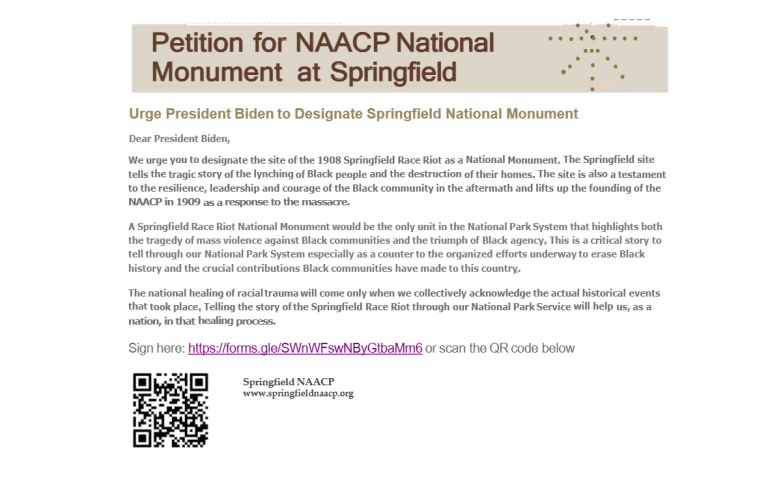 Petition for NAACP National Monument at Springfield

Urge President Biden to Designate Springfield National Monument

Dear President Biden,

We urge you to designate the site of the 1908 Springfield Race Riot as a National Monument. The Springfield site tells the tragic story of the lynching of Black people and the destruction of their homes. The site is also a testament to the resilience, leadership and courage of the Black community in the aftermath and lifts up the founding of the NAACP in 1909 as a response to the massacre.

A Springfield Race Riot National Monument would be the only unit in the National Park System that highlights both the tragedy of mass violence against Black communities and the triumph of Black agency. This is a critical story to tell through our National Park System especially as a counter to the organized efforts underway to erase Black history and the crucial contributions Black communities have made to this country.

The national healing of racial trauma will come only when we collectively acknowledge the actual historical events that took place, Telling the story of the Springfield Race Riot through our National Park Service will help us, as a nation, in that healing process.

Sign here: https://forms.gle/SWnWFswNByGtbaMm6 or scan the QR code below

Springfield NAACP
www.springfieldnaacp.org